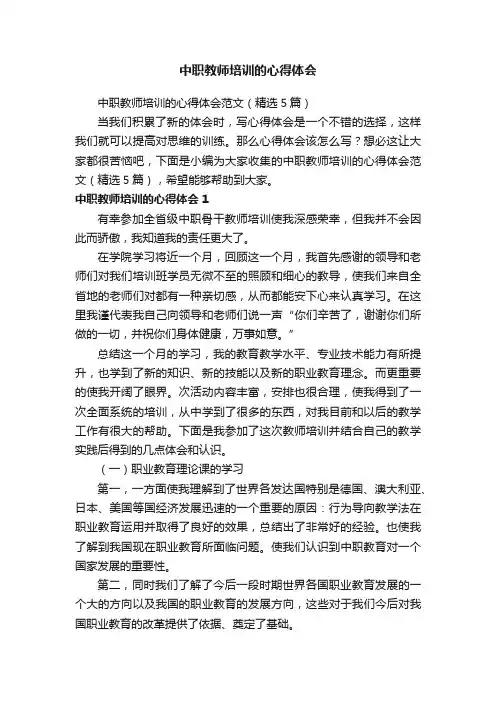 中职教师培训的心得体会

中职教师培训的心得体会范文（精选5篇）

当我们积累了新的体会时，写心得体会是一个不错的选择，这样我们就可以提高对思维的训练。那么心得体会该怎么写？想必这让大家都很苦恼吧，下面是小编为大家收集的中职教师培训的心得体会范文（精选5篇），希望能够帮助到大家。

中职教师培训的心得体会1

有幸参加全省级中职骨干教师培训使我深感荣幸，但我并不会因此而骄傲，我知道我的责任更大了。

在学院学习将近一个月，回顾这一个月，我首先感谢的领导和老师们对我们培训班学员无微不至的照顾和细心的教导，使我们来自全省地的老师们对都有一种亲切感，从而都能安下心来认真学习。在这里我谨代表我自己向领导和老师们说一声“你们辛苦了，谢谢你们所做的一切，并祝你们身体健康，万事如意。”

总结这一个月的学习，我的教育教学水平、专业技术能力有所提升，也学到了新的知识、新的技能以及新的职业教育理念。而更重要的使我开阔了眼界。次活动内容丰富，安排也很合理，使我得到了一次全面系统的培训，从中学到了很多的东西，对我目前和以后的教学工作有很大的帮助。下面是我参加了这次教师培训并结合自己的教学实践后得到的几点体会和认识。

（一）职业教育理论课的学习

第一，一方面使我理解到了世界各发达国特别是德国、澳大利亚、日本、美国等国经济发展迅速的一个重要的原因：行为导向教学法在职业教育运用并取得了良好的效果，总结出了非常好的经验。也使我了解到我国现在职业教育所面临问题。使我们认识到中职教育对一个国家发展的重要性。

第二，同时我们了解了今后一段时期世界各国职业教育发展的一个大的方向以及我国的职业教育的发展方向，这些对于我们今后对我国职业教育的改革提供了依据、奠定了基础。